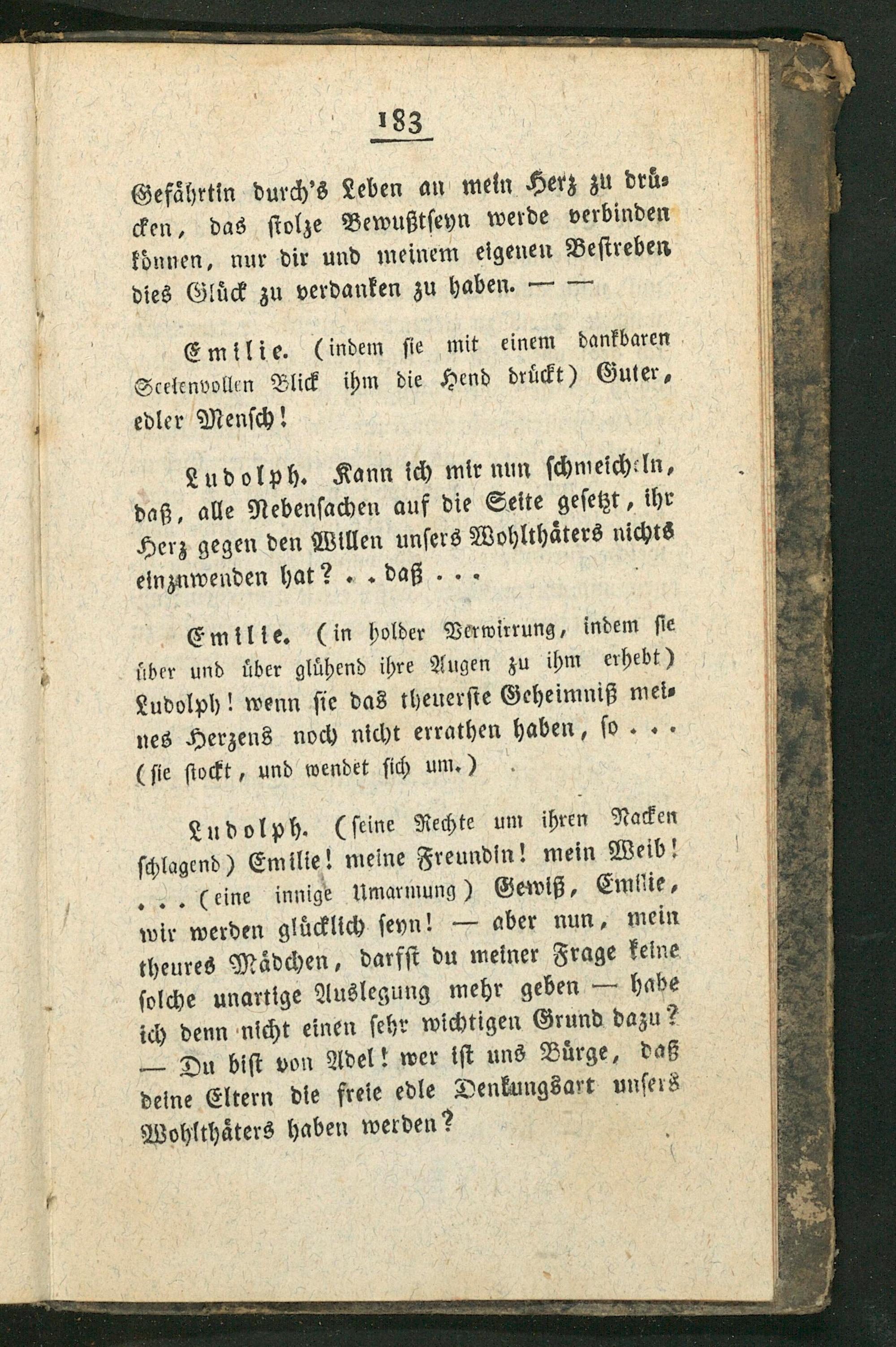 183

Gefährtin durch's Leben an mein Herz zu drücken, das stolze Bewußtseyn werde verbinden können, nur dir und meinem eigenen Bestreben dies Glück zu verdanken zu haben. — —

Emilie. (indem sie mit einem dankbaren Seelenvollen Blick ihm die Hend drückt) Guter, edler Mensch!

Ludolph. Kann ich mir nun schmeicheln, daß, alle Nebensachen auf die Seite gesetzt, ihr Herz gegen den Willen unsers Wohlthäters nichts einznwenden hat? . . daß . . .

Emilie. (in holder Verwirrung, indem sie über und über glühend ihre Augen zu ihm erhebt) Ludolph! wenn sie das theuerste Geheimniß meines Herzens noch nicht errathen haben, so . . . (sie stockt, und wendet sich um.)

Ludolph. (seine Rechte um ihren Nacken schlagend) Emilie! meine Freundin! mein Weib! . . . (eine innige Umarmung) Gewiß, Emilie, wir werden glücklich seyn! — aber nun, mein theures Mädchen, darfst du meiner Frage keine solche unartige Auslegung mehr geben — habe ich denn nicht einen sehr wichtigen Grund dazu? — Du bist von Adel! wer ist uns Bürge, daß deine Eltern die freie edle Denkungsart unsers Wohlthäters haben werden?